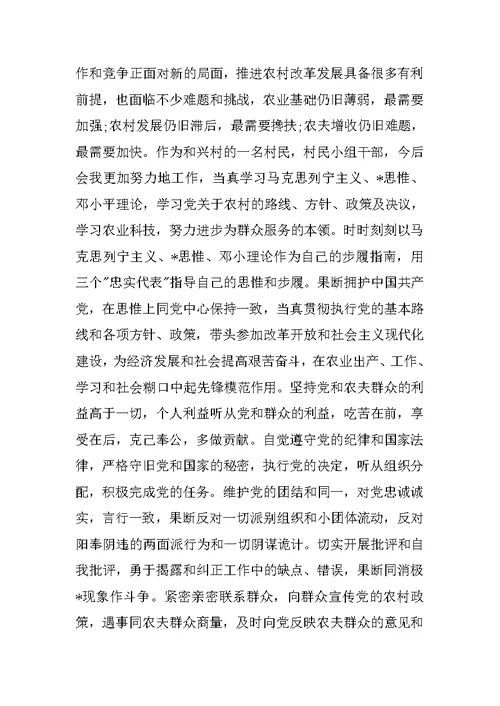 作和竞争正面对新的局面，推进农村改革发展具备很多有利前提，也面临不少难题和挑战，农业基础仍旧薄弱，最需要加强;农村发展仍旧滞后，最需要搀扶;农夫增收仍旧难题，最需要加快。作为和兴村的一名村民，村民小组干部，今后会我更加努力地工作，当真学习马克思列宁主义、*思惟、邓小平理论，学习党关于农村的路线、方针、政策及决议，学习农业科技，努力进步为群众服务的本领。时时刻刻以马克思列宁主义、*思惟、邓小理论作为自己的步履指南，用三个"忠实代表"指导自己的思惟和步履。果断拥护中国共产党，在思惟上同党中心保持一致，当真贯彻执行党的基本路线和各项方针、政策，带头参加改革开放和社会主义现代化建设，为经济发展和社会提高艰苦奋斗，在农业出产、工作、学习和社会糊口中起先锋模范作用。坚持党和农夫群众的利益高于一切，个人利益听从党和群众的利益，吃苦在前，享受在后，克己奉公，多做贡献。自觉遵守党的纪律和国家法律，严格守旧党和国家的秘密，执行党的决定，听从组织分配，积极完成党的任务。维护党的团结和同一，对党忠诚诚实，言行一致，果断反对一切派别组织和小团体流动，反对阳奉阴违的两面派行为和一切阴谋诡计。切实开展批评和自我批评，勇于揭露和纠正工作中的缺点、错误，果断同消极*现象作斗争。紧密亲密联系群众，向群众宣传党的农村政策，遇事同农夫群众商量，及时向党反映农夫群众的意见和